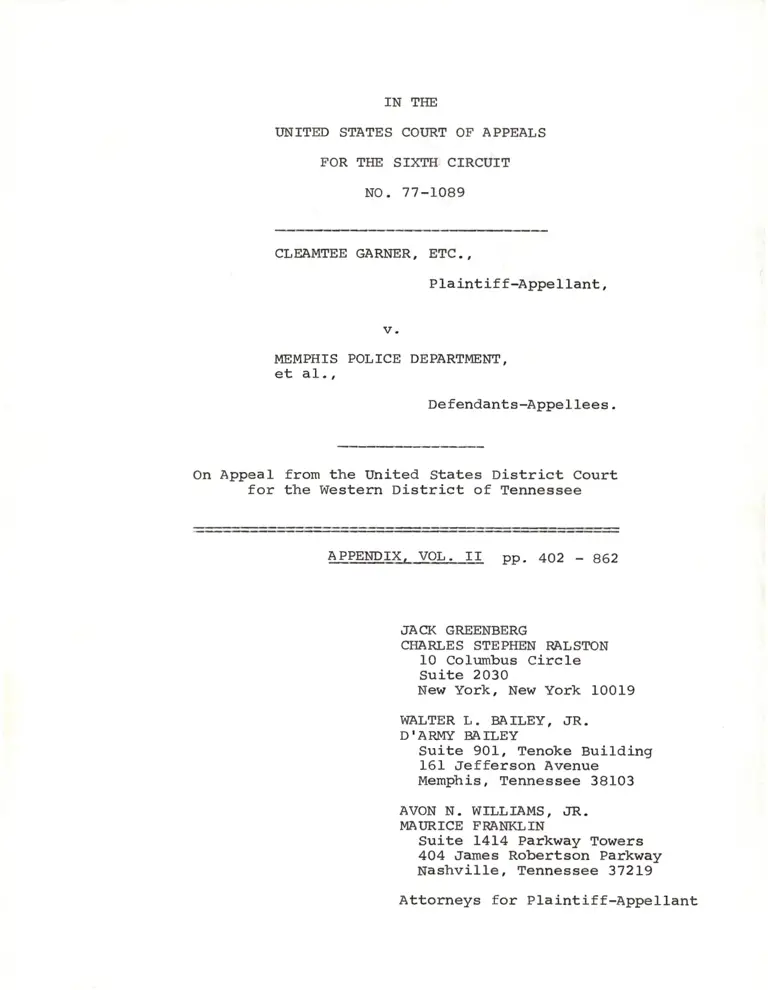 IN THE

UNITED STATES COURT OF APPEALS

FOR THE SIXTH CIRCUIT

NO. 77-1089

CLEAMTEE GARNER, ETC.,

Plaintiff-Appellant,

v.

MEMPHIS POLICE DEPARTMENT, et al.,

Defendants-Appellees.

On Appeal from the United States District Court for the Western District of Tennessee

APPENDIX, VOL. II pp. 402 - 862

JACK GREENBERG
CHARLES STEPHEN RALSTON
10 Columbus Circle
Suite 2030
New York, New York 10019

WALTER L. BAILEY, JR.
D'ARMY BAILEY
Suite 901, Tenoke Building
161 Jefferson Avenue
Memphis, Tennessee 38103

AVON N. WILLIAMS, JR.
MAURICE FRANKLIN
Suite 1414 Parkway Towers
404 James Robertson Parkway
Nashville, Tennessee 37219

Attorneys for Plaintiff-Appellant